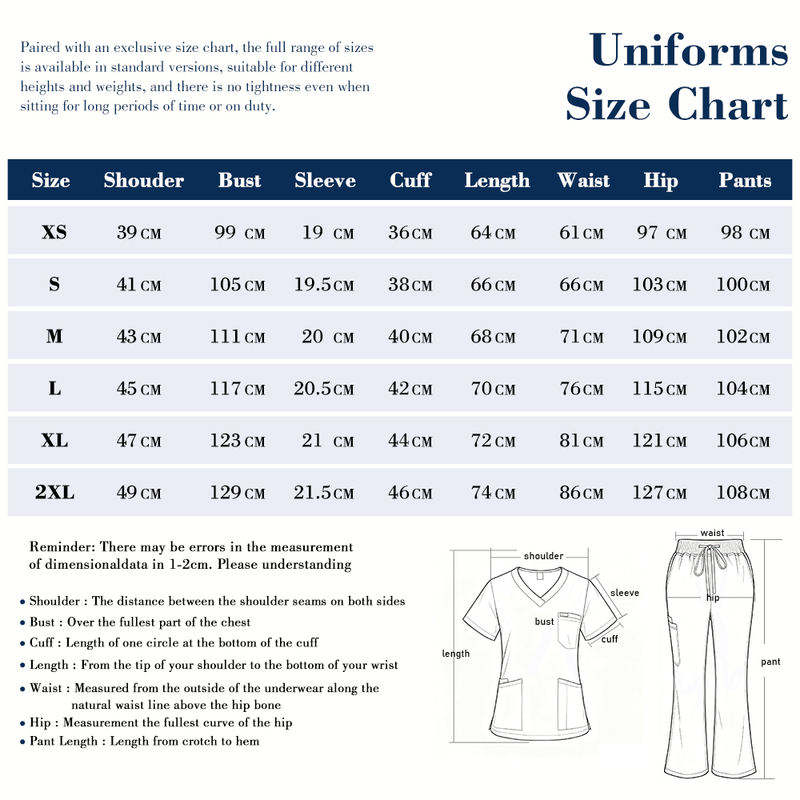 Paired with an exclusive size chart, the full range of sizes is available in standard versions, suitable for different heights and weights, and there is no tightness even when sitting for long periods of time or on duty.

Uniforms Size Chart

| Size | Shouder | Bust | Sleeve | Cuff | Length | Waist | Hip | Pants |
|---|---|---|---|---|---|---|---|---|
| XS | 39 CM | 99 CM | 19 CM | 36 CM | 64 CM | 61 CM | 97 CM | 98 CM |
| S | 41 CM | 105 CM | 19.5 CM | 38 CM | 66 CM | 66 CM | 103 CM | 100 CM |
| M | 43 CM | 111 CM | 20 CM | 40 CM | 68 CM | 71 CM | 109 CM | 102 CM |
| L | 45 CM | 117 CM | 20.5 CM | 42 CM | 70 CM | 76 CM | 115 CM | 104 CM |
| XL | 47 CM | 123 CM | 21 CM | 44 CM | 72 CM | 81 CM | 121 CM | 106 CM |
| 2XL | 49 CM | 129 CM | 21.5 CM | 46 CM | 74 CM | 86 CM | 127 CM | 108 CM |

Reminder: There may be errors in the measurement of dimensionaldata in 1-2cm. Please understanding

• Shoulder : The distance between the shoulder seams on both sides
• Bust : Over the fullest part of the chest
• Cuff : Length of one circle at the bottom of the cuff
• Length : From the tip of your shoulder to the bottom of your wrist
• Waist : Measured from the outside of the underwear along the natural waist line above the hip bone
• Hip : Measurement the fullest curve of the hip
• Pant Length : Length from crotch to hem

shoulder
sleeve
bust
cuff
length
waist
hip
pant